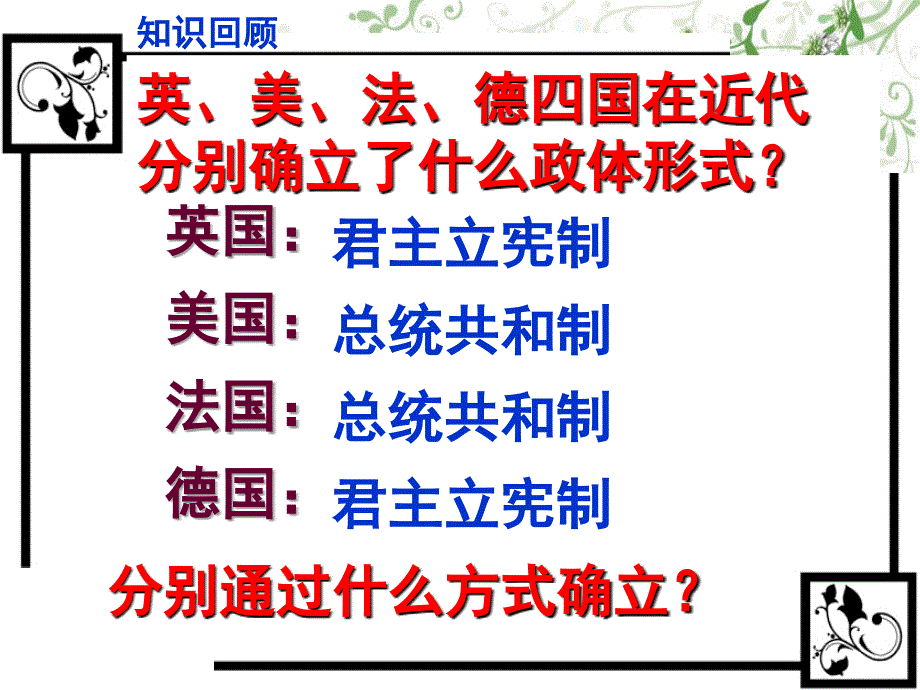 知识回顾

英、美、法、德四国在近代分别确立了什么政体形式？

英国：君主立宪制

美国：总统共和制

法国：总统共和制

德国：君主立宪制

分别通过什么方式确立？